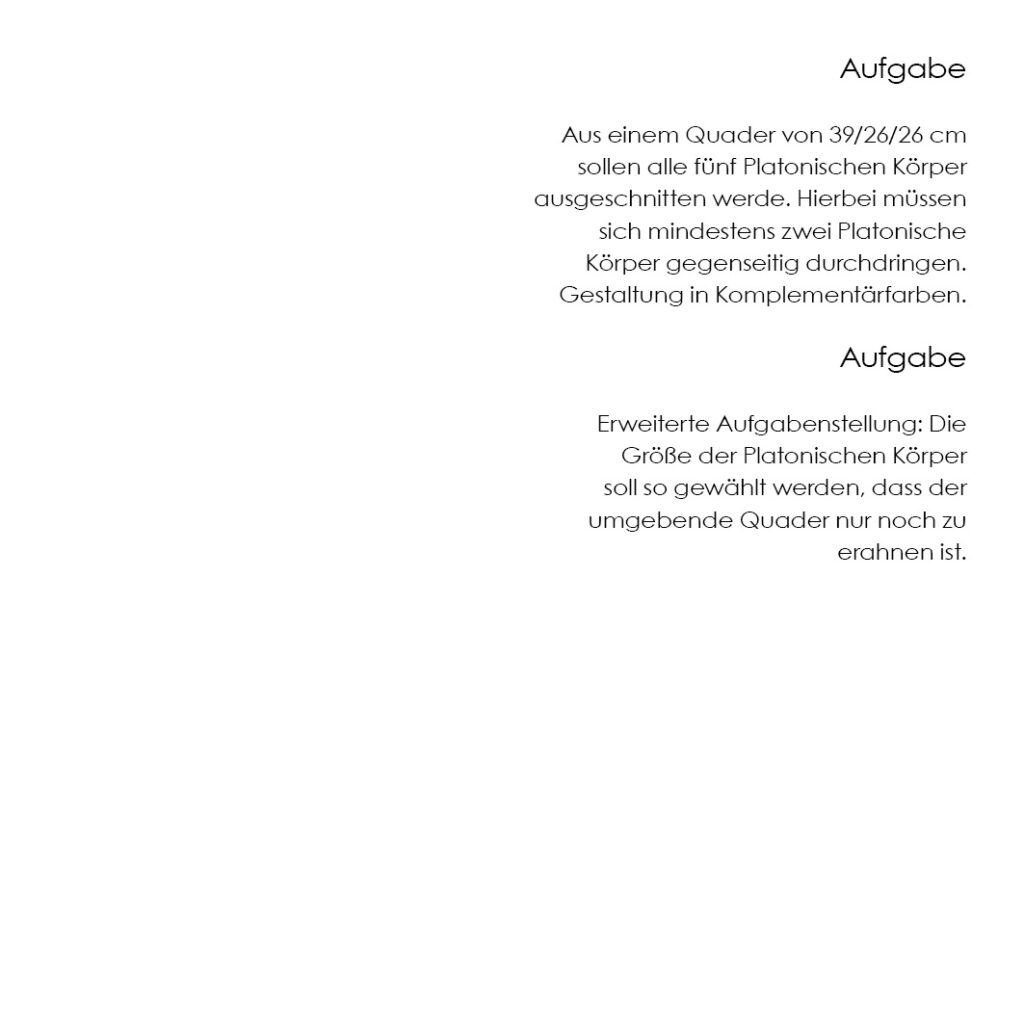 Aufgabe

Aus einem Quader von 39/26/26 cm sollen alle fünf Platonischen Körper ausgeschnitten werde. Hierbei müssen sich mindestens zwei Platonische Körper gegenseitig durchdringen. Gestaltung in Komplementärfarben.

Aufgabe

Erweiterte Aufgabenstellung: Die Größe der Platonischen Körper soll so gewählt werden, dass der umgebende Quader nur noch zu erahnen ist.